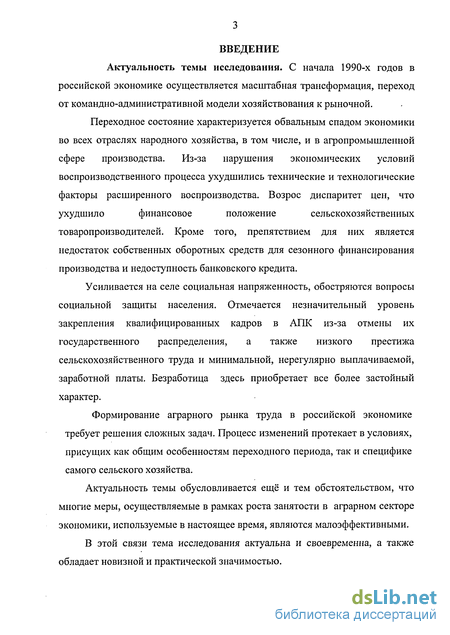 3

ВВЕДЕНИЕ

Актуальность темы исследования. С начала 1990-х годов в российской экономике осуществляется масштабная трансформация, переход от командно-административной модели хозяйствования к рыночной.

Переходное состояние характеризуется обвальным спадом экономики во всех отраслях народного хозяйства, в том числе, и в агропромышленной сфере производства. Из-за нарушения экономических условий воспроизводственного процесса ухудшились технические и технологические факторы расширенного воспроизводства. Возрос диспаритет цен, что ухудшило финансовое положение сельскохозяйственных товаропроизводителей. Кроме того, препятствием для них является недостаток собственных оборотных средств для сезонного финансирования производства и недоступность банковского кредита.

Усиливается на селе социальная напряженность, обостряются вопросы социальной защиты населения. Отмечается незначительный уровень закрепления квалифицированных кадров в АПК из-за отмены их государственного распределения, а также низкого престижа сельскохозяйственного труда и минимальной, нерегулярно выплачиваемой, заработной платы. Безработица здесь приобретает все более застойный характер.

Формирование аграрного рынка труда в российской экономике требует решения сложных задач. Процесс изменений протекает в условиях, присущих как общим особенностям переходного периода, так и специфике самого сельского хозяйства.

Актуальность темы обусловливается ещё и тем обстоятельством, что многие меры, осуществляемые в рамках роста занятости в аграрном секторе экономики, используемые в настоящее время, являются малоэффективными.

В этой связи тема исследования актуальна и своевременна, а также обладает новизной и практической значимостью.

dsLib.net
библиотека диссертаций